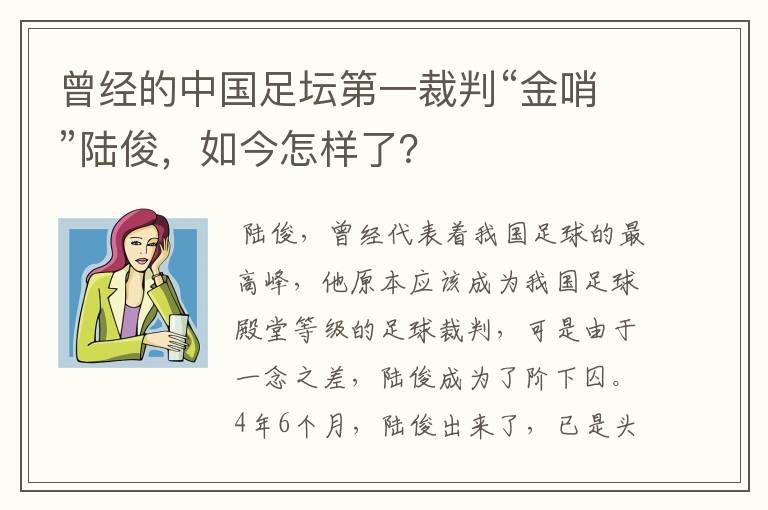 曾经的中国足坛第一裁判“金哨”陆俊，如今怎样了?

陆俊，曾经代表着我国足球的最高峰，他原本应该成为我国足球殿堂等级的足球裁判，可是由于一念之差，陆俊成为了阶下囚。4年6个月，陆俊出来了，已是头